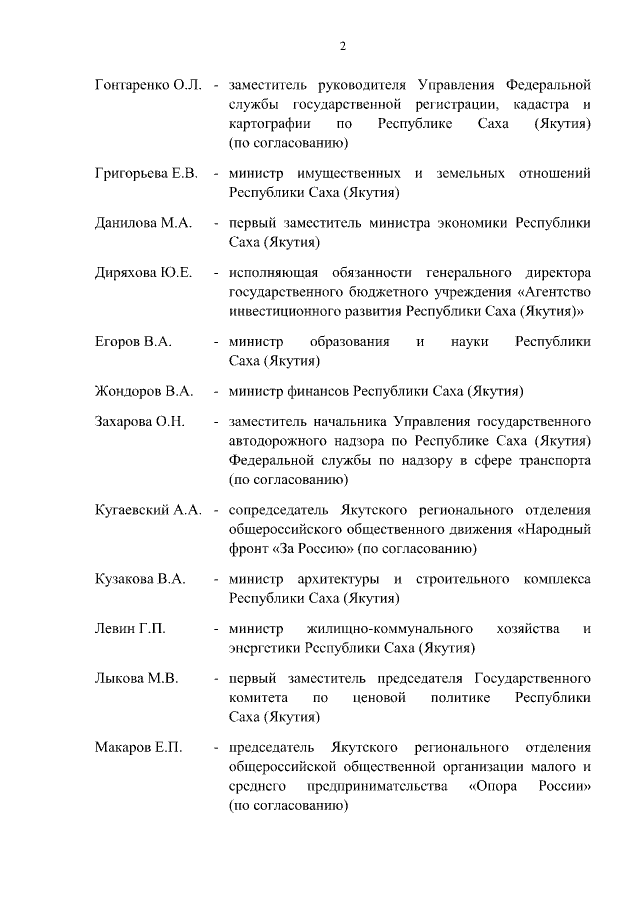 2

Гонтаренко О.Л. - заместитель руководителя Управления Федеральной службы государственной регистрации, кадастра и картографии по Республике Саха (Якутия) (по согласованию)

Григорьева Е.В. - министр имущественных и земельных отношений Республики Саха (Якутия)

Данилова М.А. - первый заместитель министра экономики Республики Саха (Якутия)

Диряхова Ю.Е. - исполняющая обязанности генерального директора государственного бюджетного учреждения «Агентство инвестиционного развития Республики Саха (Якутия)»

Егоров В.А. - министр образования и науки Республики Саха (Якутия)

Жондоров В.А. - министр финансов Республики Саха (Якутия)

Захарова О.Н. - заместитель начальника Управления государственного автодорожного надзора по Республике Саха (Якутия) Федеральной службы по надзору в сфере транспорта (по согласованию)

Кугаевский А.А. - сопредседатель Якутского регионального отделения общероссийского общественного движения «Народный фронт «За Россию» (по согласованию)

Кузакова В.А. - министр архитектуры и строительного комплекса Республики Саха (Якутия)

Левин Г.П. - министр жилищно-коммунального хозяйства и энергетики Республики Саха (Якутия)

Лыкова М.В. - первый заместитель председателя Государственного комитета по ценовой политике Республики Саха (Якутия)

Макаров Е.П. - председатель Якутского регионального отделения общероссийской общественной организации малого и среднего предпринимательства «Опора России» (по согласованию)